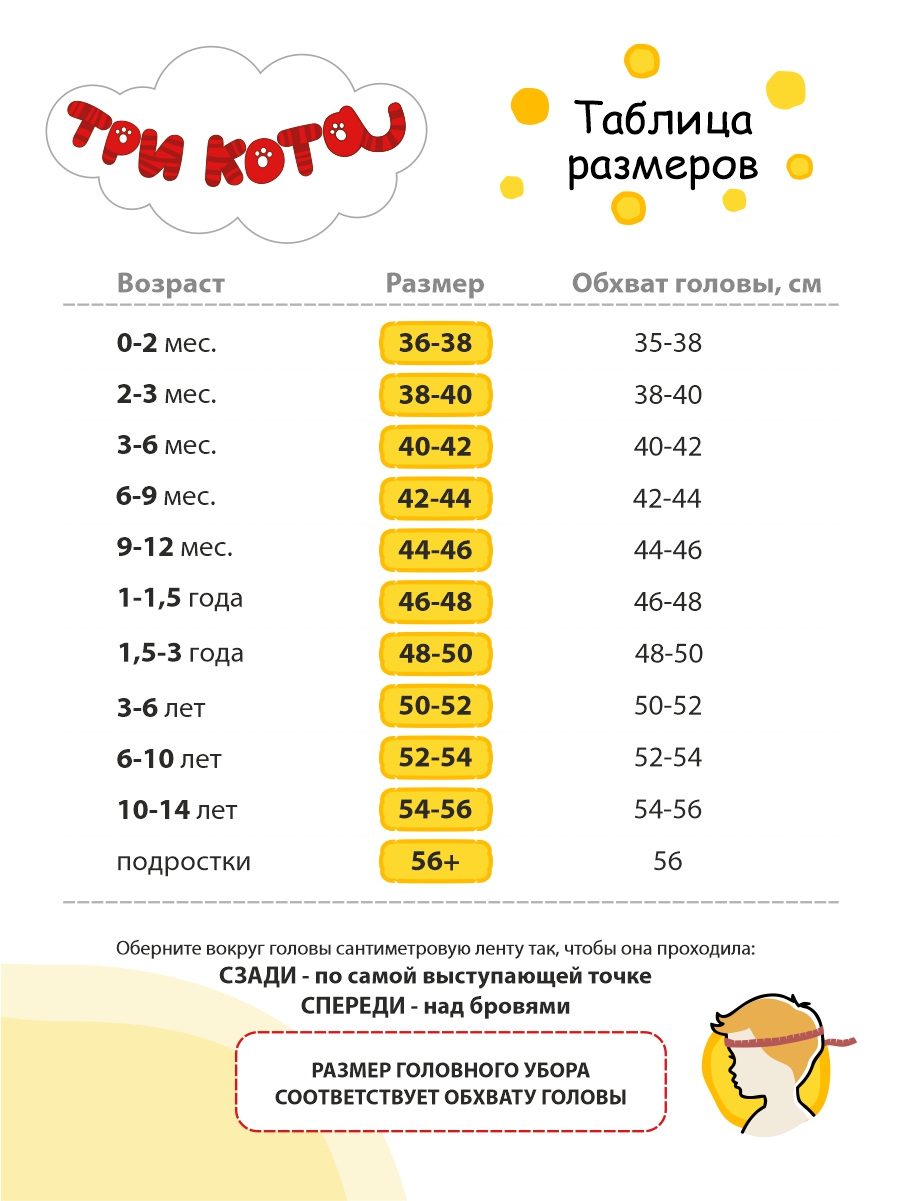 ТРИ КОТА

Таблица размеров

| Возраст | Размер | Обхват головы, см |
|---|---|---|
| 0-2 мес. | 36-38 | 35-38 |
| 2-3 мес. | 38-40 | 38-40 |
| 3-6 мес. | 40-42 | 40-42 |
| 6-9 мес. | 42-44 | 42-44 |
| 9-12 мес. | 44-46 | 44-46 |
| 1-1,5 года | 46-48 | 46-48 |
| 1,5-3 года | 48-50 | 48-50 |
| 3-6 лет | 50-52 | 50-52 |
| 6-10 лет | 52-54 | 52-54 |
| 10-14 лет | 54-56 | 54-56 |
| подростки | 56+ | 56 |

Оберните вокруг головы сантиметровую ленту так, чтобы она проходила:
СЗАДИ - по самой выступающей точке
СПЕРЕДИ - над бровями

РАЗМЕР ГОЛОВНОГО УБОРА СООТВЕТСТВУЕТ ОБХВАТУ ГОЛОВЫ